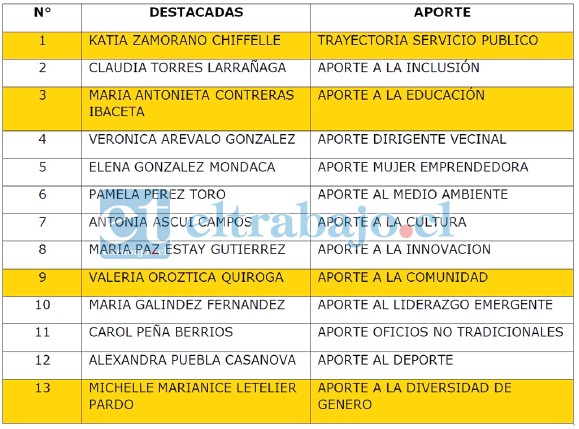 | N° | DESTACADAS | APORTE |
|---|---|---|
| 1 | KATIA ZAMORANO CHIFFELLE | TRAYECTORIA SERVICIO PUBLICO |
| 2 | CLAUDIA TORRES LARRAÑAGA | APORTE A LA INCLUSIÓN |
| 3 | MARIA ANTONIETA CONTRERAS IBACETA | APORTE A LA EDUCACIÓN |
| 4 | VERONICA AREVALO GONZALEZ | APORTE DIRIGENTE VECINAL |
| 5 | ELENA GONZALEZ MONDACA | APORTE MUJER EMPRENDEDORA |
| 6 | PAMELA PEREZ TORO | APORTE AL MEDIO AMBIENTE |
| 7 | ANTONIA ASCUI CAMPOS | APORTE A LA CULTURA |
| 8 | MARIA PAZ ESTAY GUTIERREZ | APORTE A LA INNOVACION |
| 9 | VALERIA OROZTICA QUIROGA | APORTE A LA COMUNIDAD |
| 10 | MARIA GALINDEZ FERNANDEZ | APORTE AL LIDERAZGO EMERGENTE |
| 11 | CAROL PEÑA BERRIOS | APORTE OFICIOS NO TRADICIONALES |
| 12 | ALEXANDRA PUEBLA CASANOVA | APORTE AL DEPORTE |
| 13 | MICHELLE MARIANICE LETELIER PARDO | APORTE A LA DIVERSIDAD DE GENERO |

eltrabajo.cl